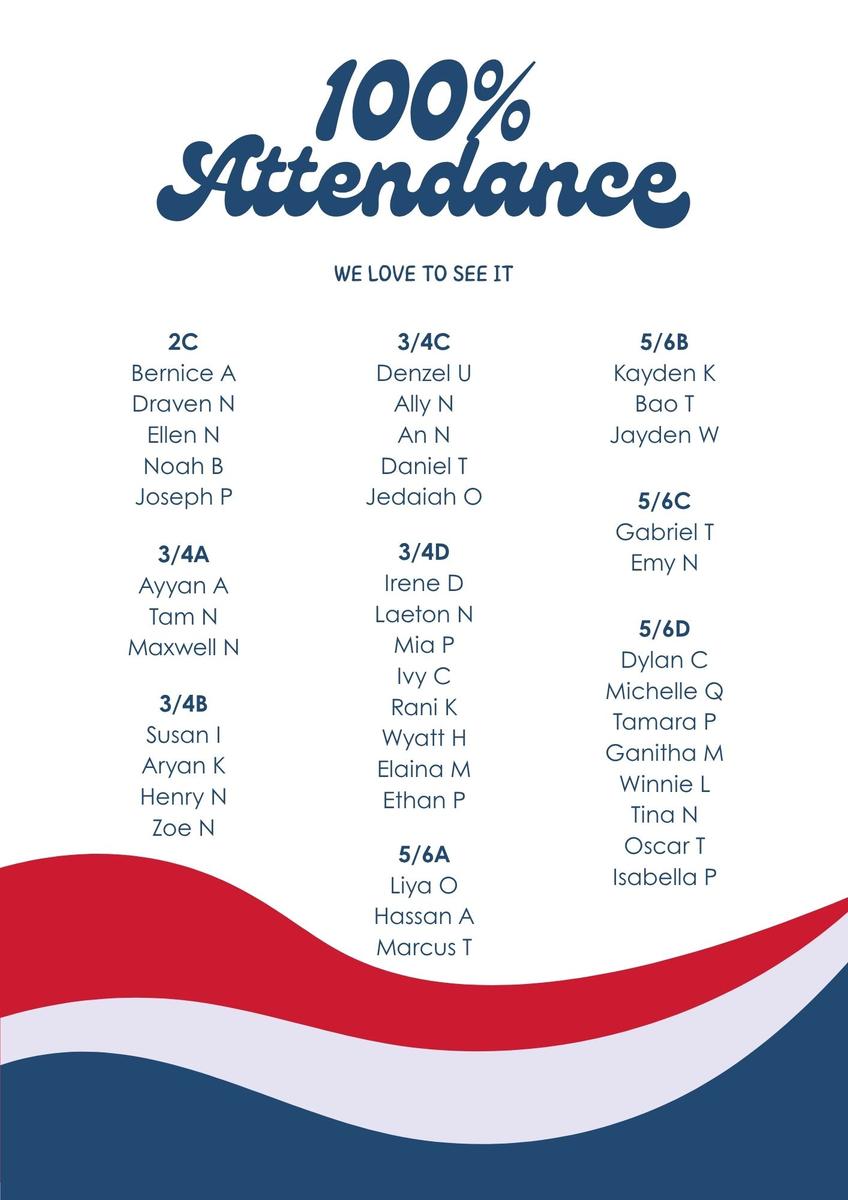 100%
Attendance

WE LOVE TO SEE IT

2C
Bernice A
Draven N
Ellen N
Noah B
Joseph P

3/4A
Ayyan A
Tam N
Maxwell N

3/4B
Susan I
Aryan K
Henry N
Zoe N

3/4C
Denzel U
Ally N
An N
Daniel T
Jedaiah O

3/4D
Irene D
Laeton N
Mia P
Ivy C
Rani K
Wyatt H
Elaina M
Ethan P

5/6A
Liya O
Hassan A
Marcus T

5/6B
Kayden K
Bao T
Jayden W

5/6C
Gabriel T
Emy N

5/6D
Dylan C
Michelle Q
Tamara P
Ganitha M
Winnie L
Tina N
Oscar T
Isabella P